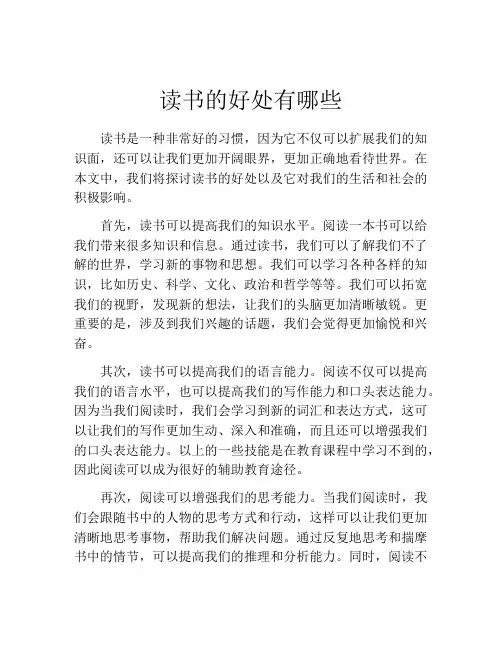 读书的好处有哪些

读书是一种非常好的习惯，因为它不仅可以扩展我们的知识面，还可以让我们更加开阔眼界，更加正确地看待世界。在本文中，我们将探讨读书的好处以及它对我们的生活和社会的积极影响。

首先，读书可以提高我们的知识水平。阅读一本书可以给我们带来很多知识和信息。通过读书，我们可以了解我们不了解的世界，学习新的事物和思想。我们可以学习各种各样的知识，比如历史、科学、文化、政治和哲学等等。我们可以拓宽我们的视野，发现新的想法，让我们的头脑更加清晰敏锐。更重要的是，涉及到我们兴趣的话题，我们会觉得更加愉悦和兴奋。

其次，读书可以提高我们的语言能力。阅读不仅可以提高我们的语言水平，也可以提高我们的写作能力和口头表达能力。因为当我们阅读时，我们会学习到新的词汇和表达方式，这可以让我们的写作更加生动、深入和准确，而且还可以增强我们的口头表达能力。以上的一些技能是在教育课程中学习不到的，因此阅读可以成为很好的辅助教育途径。

再次，阅读可以增强我们的思考能力。当我们阅读时，我们会跟随书中的人物的思考方式和行动，这样可以让我们更加清晰地思考事物，帮助我们解决问题。通过反复地思考和揣摩书中的情节，可以提高我们的推理和分析能力。同时，阅读不